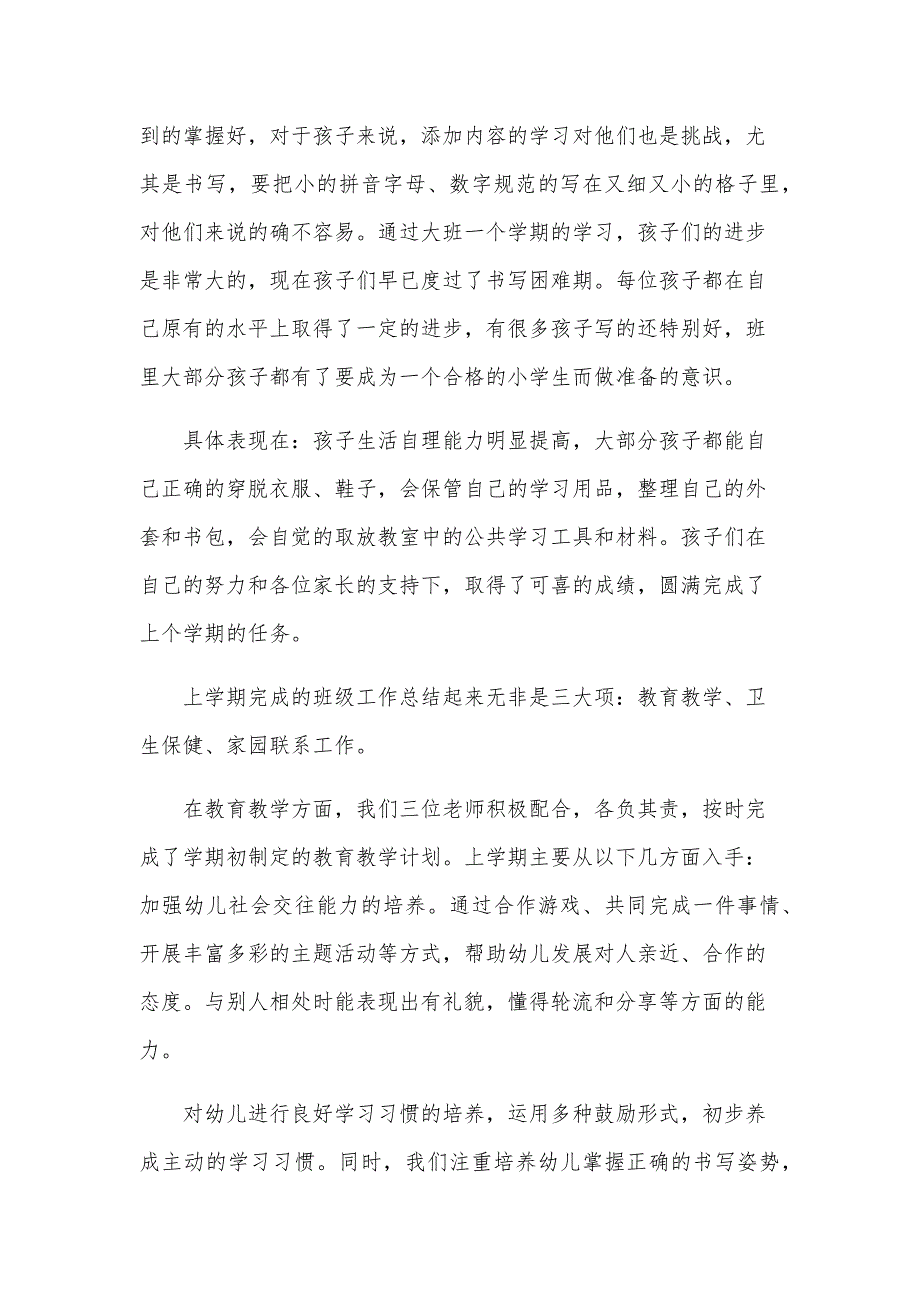 到的掌握好，对于孩子来说，添加内容的学习对他们也是挑战，尤其是书写，要把小的拼音字母、数字规范的写在又细又小的格子里，对他们来说的确不容易。通过大班一个学期的学习，孩子们的进步是非常大的，现在孩子们早已度过了书写困难期。每位孩子都在自己原有的水平上取得了一定的进步，有很多孩子写的还特别好，班里大部分孩子都有了要成为一个合格的小学生而做准备的意识。

具体表现在：孩子生活自理能力明显提高，大部分孩子都能自己正确的穿脱衣服、鞋子，会保管自己的学习用品，整理自己的外套和书包，会自觉的取放教室中的公共学习工具和材料。孩子们在自己的努力和各位家长的支持下，取得了可喜的成绩，圆满完成了上个学期的任务。

上学期完成的班级工作总结起来无非是三大项：教育教学、卫生保健、家园联系工作。

在教育教学方面，我们三位老师积极配合，各负其责，按时完成了学期初制定的教育教学计划。上学期主要从以下几方面入手：加强幼儿社会交往能力的培养。通过合作游戏、共同完成一件事情、开展丰富多彩的主题活动等方式，帮助幼儿发展对人亲近、合作的态度。与别人相处时能表现出有礼貌，懂得轮流和分享等方面的能力。

对幼儿进行良好学习习惯的培养，运用多种鼓励形式，初步养成主动的学习习惯。同时，我们注重培养幼儿掌握正确的书写姿势，